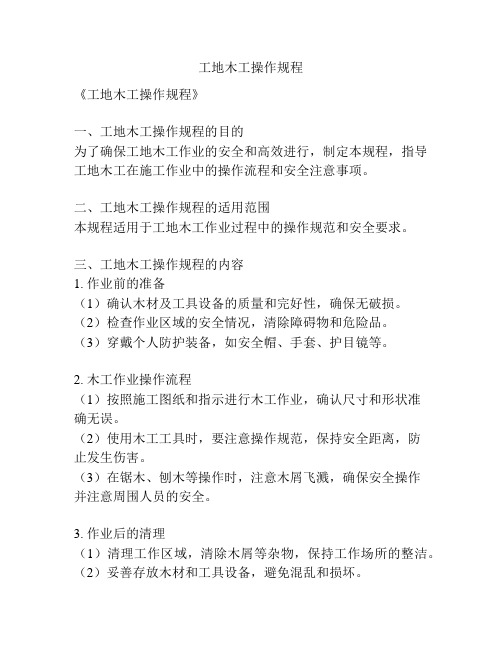 工地木工操作规程

《工地木工操作规程》

一、工地木工操作规程的目的
为了确保工地木工作业的安全和高效进行，制定本规程，指导工地木工在施工作业中的操作流程和安全注意事项。

二、工地木工操作规程的适用范围
本规程适用于工地木工作业过程中的操作规范和安全要求。

三、工地木工操作规程的内容
1. 作业前的准备
（1）确认木材及工具设备的质量和完好性，确保无破损。
（2）检查作业区域的安全情况，清除障碍物和危险品。
（3）穿戴个人防护装备，如安全帽、手套、护目镜等。

2. 木工作业操作流程
（1）按照施工图纸和指示进行木工作业，确认尺寸和形状准确无误。
（2）使用木工工具时，要注意操作规范，保持安全距离，防止发生伤害。
（3）在锯木、刨木等操作时，注意木屑飞溅，确保安全操作并注意周围人员的安全。

3. 作业后的清理
（1）清理工作区域，清除木屑等杂物，保持工作场所的整洁。
（2）妥善存放木材和工具设备，避免混乱和损坏。